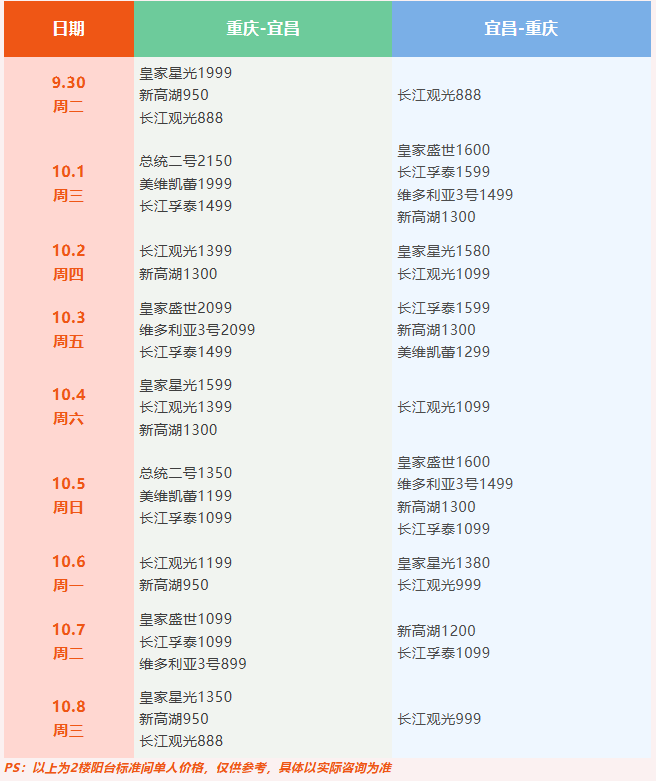 | 日期 | 重庆-宜昌 | 宜昌-重庆 |
|---|---|---|
| 9.30 周二 | 皇家星光1999 新高湖950 长江观光888 | 长江观光888 |
| 10.1 周三 | 总统二号2150 美维凯蕾1999 长江孚泰1499 | 皇家盛世1600 长江孚泰1599 维多利亚3号1499 新高湖1300 |
| 10.2 周四 | 长江观光1399 新高湖1300 | 皇家星光1580 长江观光1099 |
| 10.3 周五 | 皇家盛世2099 维多利亚3号2099 长江孚泰1499 | 长江孚泰1599 新高湖1300 美维凯蕾1299 |
| 10.4 周六 | 皇家星光1599 长江观光1399 新高湖1300 | 长江观光1099 |
| 10.5 周日 | 总统二号1350 美维凯蕾1199 长江孚泰1099 | 皇家盛世1600 维多利亚3号1499 新高湖1300 长江孚泰1099 |
| 10.6 周一 | 长江观光1199 新高湖950 | 皇家星光1380 长江观光999 |
| 10.7 周二 | 皇家盛世1099 长江孚泰1099 维多利亚3号899 | 新高湖1200 长江孚泰1099 |
| 10.8 周三 | 皇家星光1350 新高湖950 长江观光888 | 长江观光999 |

PS：以上为2楼阳台标准间单人价格，仅供参考，具体以实际咨询为准